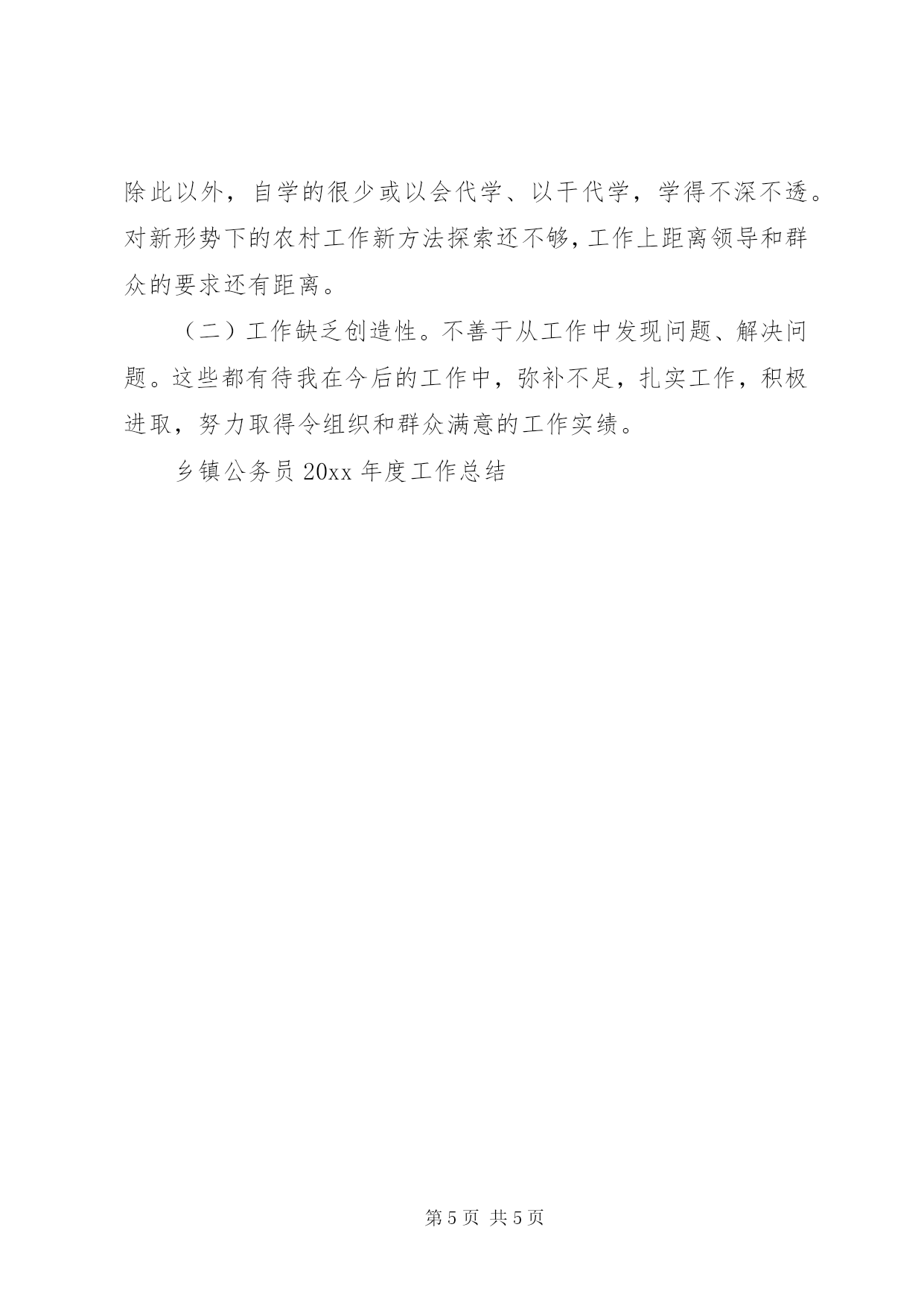 除此以外，自学的很少或以会代学、以干代学，学得不深不透。对新形势下的农村工作新方法探索还不够，工作上距离领导和群众的要求还有距离。

（二）工作缺乏创造性。不善于从工作中发现问题、解决问题。这些都有待我在今后的工作中，弥补不足，扎实工作，积极进取，努力取得令组织和群众满意的工作实绩。

乡镇公务员 20xx 年度工作总结

第 5 页 共 5 页